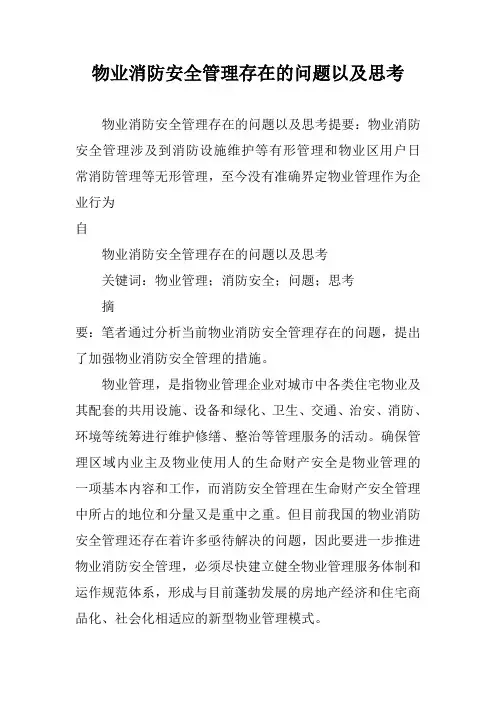 物业消防安全管理存在的问题以及思考

物业消防安全管理存在的问题以及思考提要：物业消防安全管理涉及到消防设施维护等有形管理和物业区用户日常消防管理等无形管理，至今没有准确界定物业管理作为企业行为

自

物业消防安全管理存在的问题以及思考

关键词：物业管理；消防安全；问题；思考

摘

要：笔者通过分析当前物业消防安全管理存在的问题，提出了加强物业消防安全管理的措施。

物业管理，是指物业管理企业对城市中各类住宅物业及其配套的共用设施、设备和绿化、卫生、交通、治安、消防、环境等统筹进行维护修缮、整治等管理服务的活动。确保管理区域内业主及物业使用人的生命财产安全是物业管理的一项基本内容和工作，而消防安全管理在生命财产安全管理中所占的地位和分量又是重中之重。但目前我国的物业消防安全管理还存在着许多亟待解决的问题，因此要进一步推进物业消防安全管理，必须尽快建立健全物业管理服务体制和运作规范体系，形成与目前蓬勃发展的房地产经济和住宅商品化、社会化相适应的新型物业管理模式。